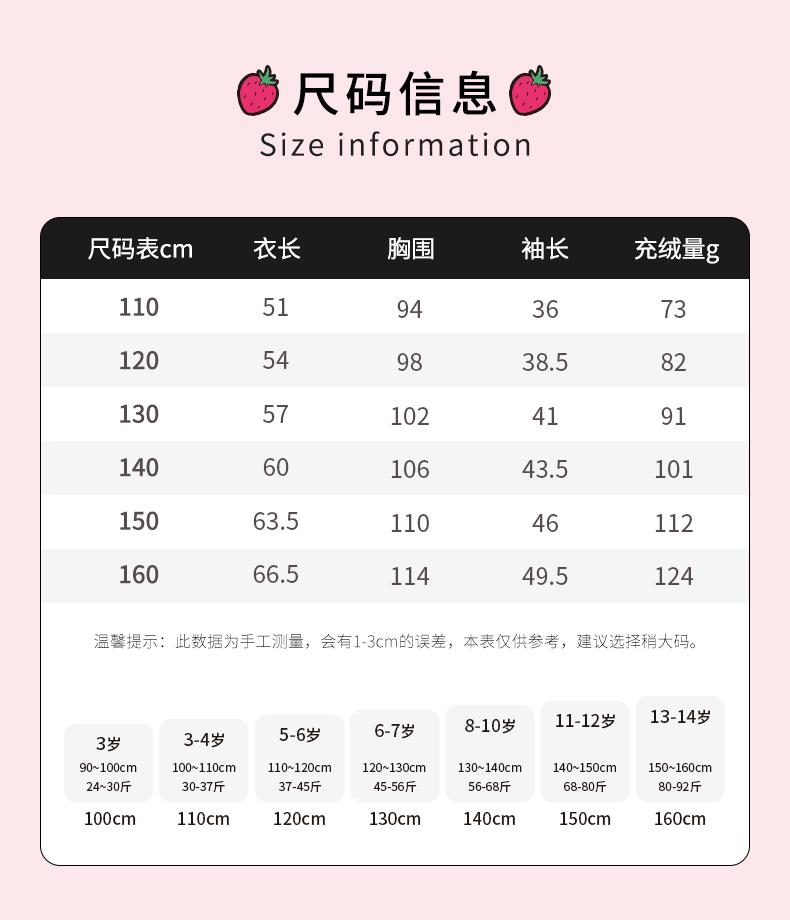 尺码信息
Size information

| 尺码表cm | 衣长 | 胸围 | 袖长 | 充绒量g |
|---|---|---|---|---|
| 110 | 51 | 94 | 36 | 73 |
| 120 | 54 | 98 | 38.5 | 82 |
| 130 | 57 | 102 | 41 | 91 |
| 140 | 60 | 106 | 43.5 | 101 |
| 150 | 63.5 | 110 | 46 | 112 |
| 160 | 66.5 | 114 | 49.5 | 124 |

温馨提示：此数据为手工测量，会有1-3cm的误差，本表仅供参考，建议选择稍大码。

3岁
90~100cm
24~30斤
100cm

3-4岁
100~110cm
30-37斤
110cm

5-6岁
110~120cm
37-45斤
120cm

6-7岁
120~130cm
45-56斤
130cm

8-10岁
130~140cm
56-68斤
140cm

11-12岁
140~150cm
68-80斤
150cm

13-14岁
150~160cm
80-92斤
160cm